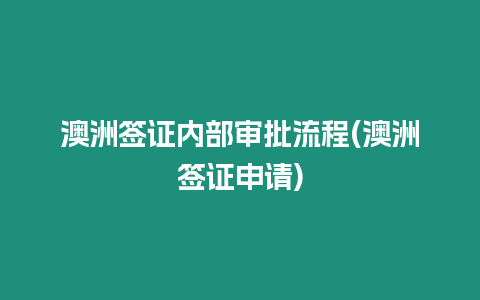 澳洲签证内部审批流程(澳洲签证申请)